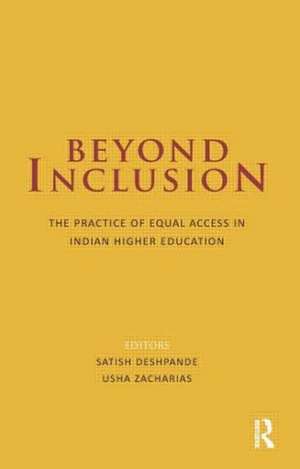 BEYOND INCLUSION

THE PRACTICE OF EQUAL ACCESS IN INDIAN HIGHER EDUCATION

EDITORS
SATISH DESHPANDE
USHA ZACHARIAS

R